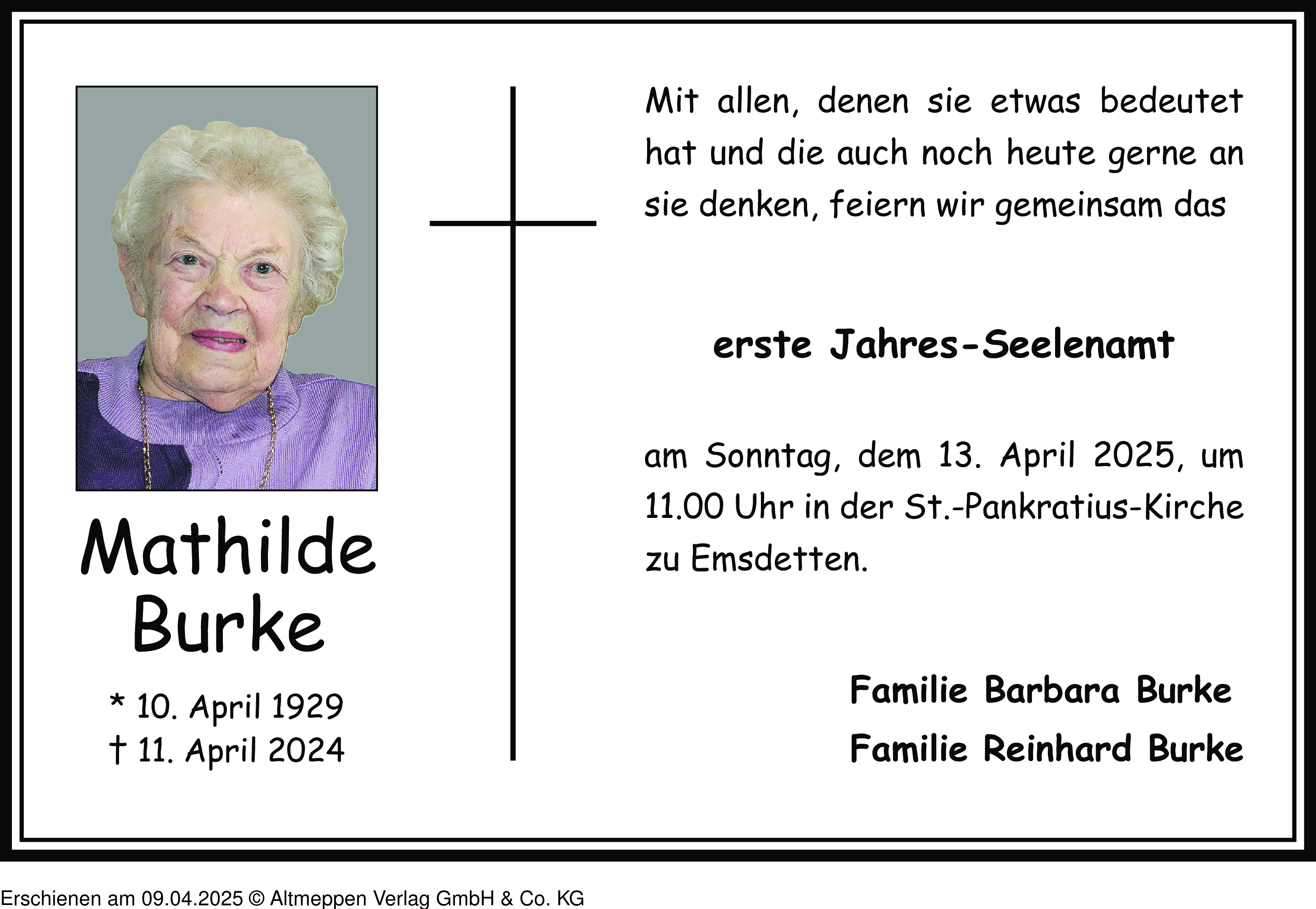 Mathilde Burke

* 10. April 1929
† 11. April 2024

Mit allen, denen sie etwas bedeutet hat und die auch noch heute gerne an sie denken, feiern wir gemeinsam das

erste Jahres-Seelenamt

am Sonntag, dem 13. April 2025, um 11.00 Uhr in der St.-Pankratius-Kirche zu Emsdetten.

Familie Barbara Burke
Familie Reinhard Burke

Erschienen am 09.04.2025 © Altmeppen Verlag GmbH & Co. KG